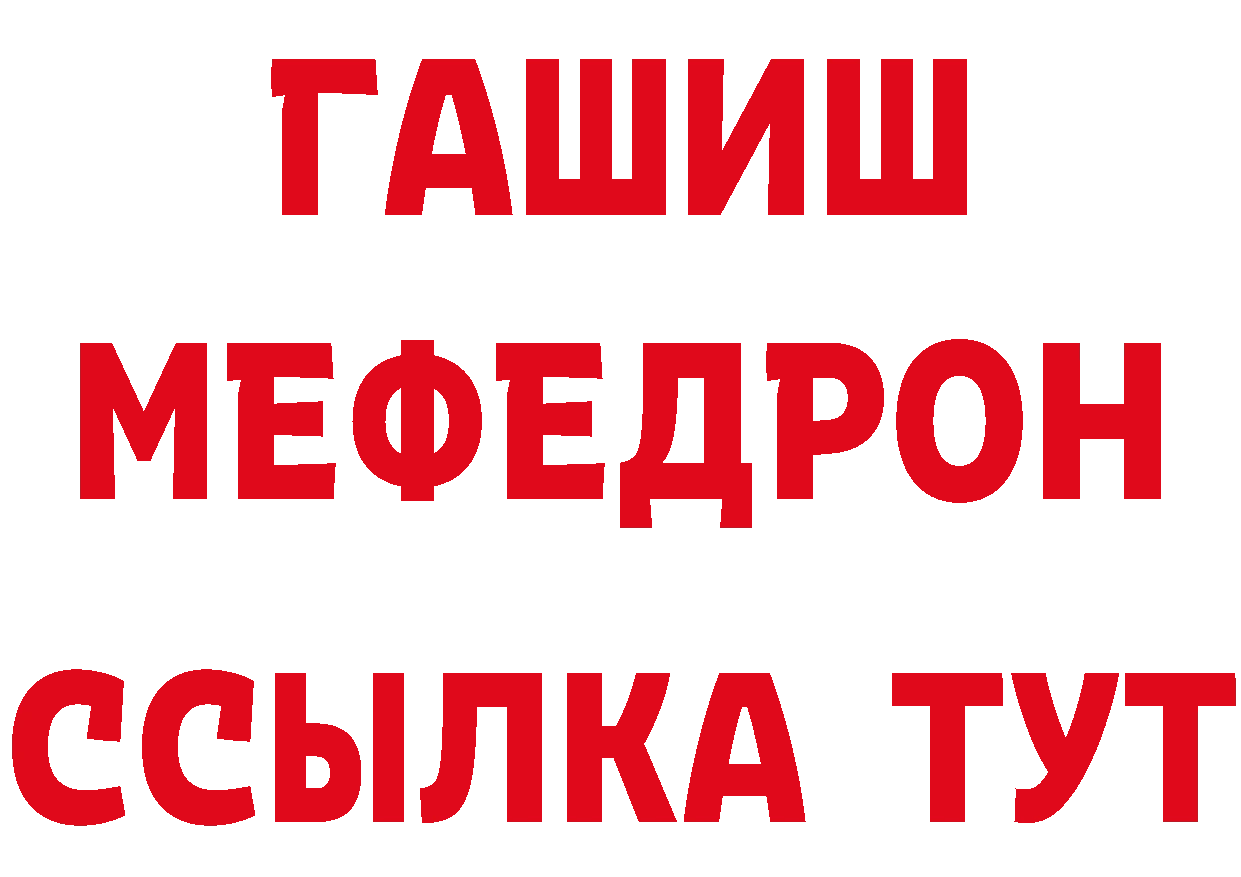 ГАШИШ
МЕФЕДРОН
ССЫЛКА ТУТ